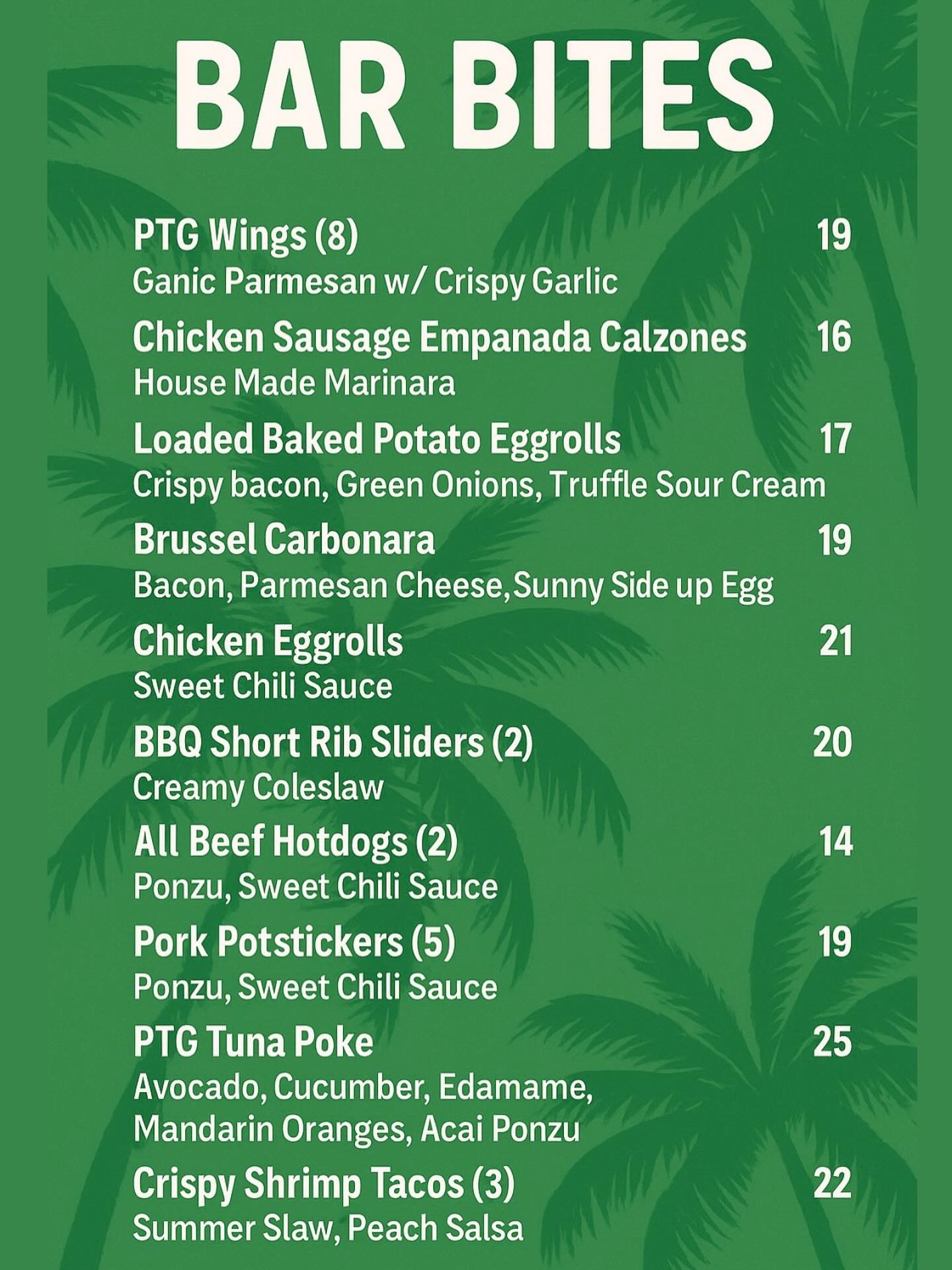 BAR BITES

PTG Wings (8) 19
Ganic Parmesan w/ Crispy Garlic

Chicken Sausage Empanada Calzones 16
House Made Marinara

Loaded Baked Potato Eggrolls 17
Crispy bacon, Green Onions, Truffle Sour Cream

Brussel Carbonara 19
Bacon, Parmesan Cheese,Sunny Side up Egg

Chicken Eggrolls 21
Sweet Chili Sauce

BBQ Short Rib Sliders (2) 20
Creamy Coleslaw

All Beef Hotdogs (2) 14
Ponzu, Sweet Chili Sauce

Pork Potstickers (5) 19
Ponzu, Sweet Chili Sauce

PTG Tuna Poke 25
Avocado, Cucumber, Edamame,
Mandarin Oranges, Acai Ponzu

Crispy Shrimp Tacos (3) 22
Summer Slaw, Peach Salsa